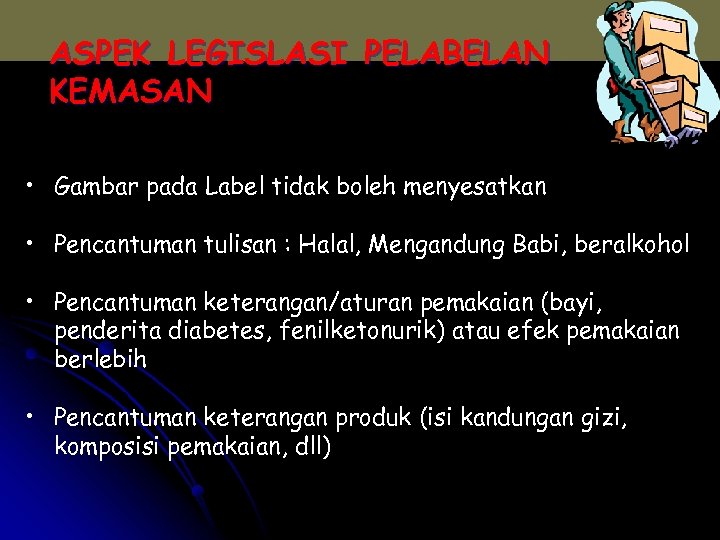 ASPEK LEGISLASI PELABELAN KEMASAN

• Gambar pada Label tidak boleh menyesatkan

• Pencantuman tulisan : Halal, Mengandung Babi, beralkohol

• Pencantuman keterangan/aturan pemakaian (bayi, penderita diabetes, fenilketonurik) atau efek pemakaian berlebih

• Pencantuman keterangan produk (isi kandungan gizi, komposisi pemakaian, dll)